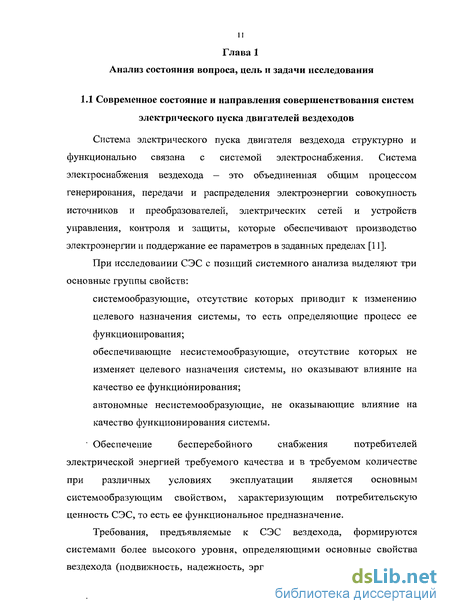 11

Глава 1

Анализ состояния вопроса, цель и задачи исследования

1.1 Современное состояние и направления совершенствования систем электрического пуска двигателей вездеходов

Система электрического пуска двигателя вездехода структурно и функционально связана с системой электроснабжения. Система электроснабжения вездехода – это объединенная общим процессом генерирования, передачи и распределения электроэнергии совокупность источников и преобразователей, электрических сетей и устройств управления, контроля и защиты, которые обеспечивают производство электроэнергии и поддержание ее параметров в заданных пределах [11].

При исследовании СЭС с позиций системного анализа выделяют три основные группы свойств:

системообразующие, отсутствие которых приводит к изменению целевого назначения системы, то есть определяющие процесс ее функционирования;

обеспечивающие несистемообразующие, отсутствие которых не изменяет целевого назначения системы, но оказывают влияние на качество ее функционирования;

автономные несистемообразующие, не оказывающие влияние на качество функционирования системы.

Обеспечение бесперебойного снабжения потребителей электрической энергией требуемого качества и в требуемом количестве при различных условиях эксплуатации является основным системообразующим свойством, характеризующим потребительскую ценность СЭС, то есть ее функциональное предназначение.

Требования, предъявляемые к СЭС вездехода, формируются системами более высокого уровня, определяющими основные свойства вездехода (подвижность, надежность, эрг

dsLib.net
библиотека диссертаций